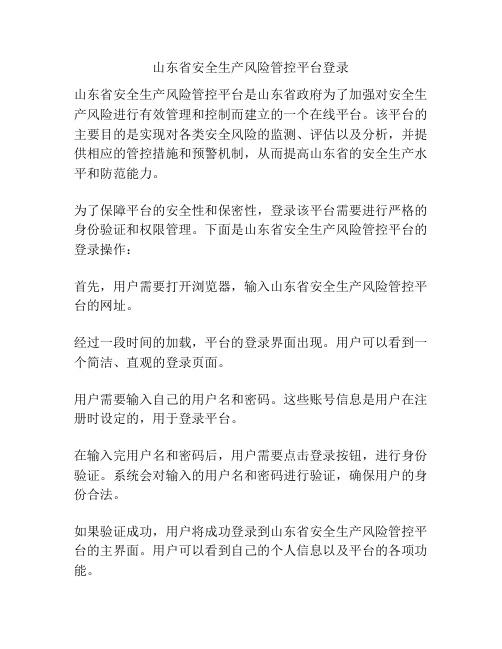 山东省安全生产风险管控平台登录

山东省安全生产风险管控平台是山东省政府为了加强对安全生产风险进行有效管理和控制而建立的一个在线平台。该平台的主要目的是实现对各类安全风险的监测、评估以及分析，并提供相应的管控措施和预警机制，从而提高山东省的安全生产水平和防范能力。

为了保障平台的安全性和保密性，登录该平台需要进行严格的身份验证和权限管理。下面是山东省安全生产风险管控平台的登录操作：

首先，用户需要打开浏览器，输入山东省安全生产风险管控平台的网址。

经过一段时间的加载，平台的登录界面出现。用户可以看到一个简洁、直观的登录页面。

用户需要输入自己的用户名和密码。这些账号信息是用户在注册时设定的，用于登录平台。

在输入完用户名和密码后，用户需要点击登录按钮，进行身份验证。系统会对输入的用户名和密码进行验证，确保用户的身份合法。

如果验证成功，用户将成功登录到山东省安全生产风险管控平台的主界面。用户可以看到自己的个人信息以及平台的各项功能。